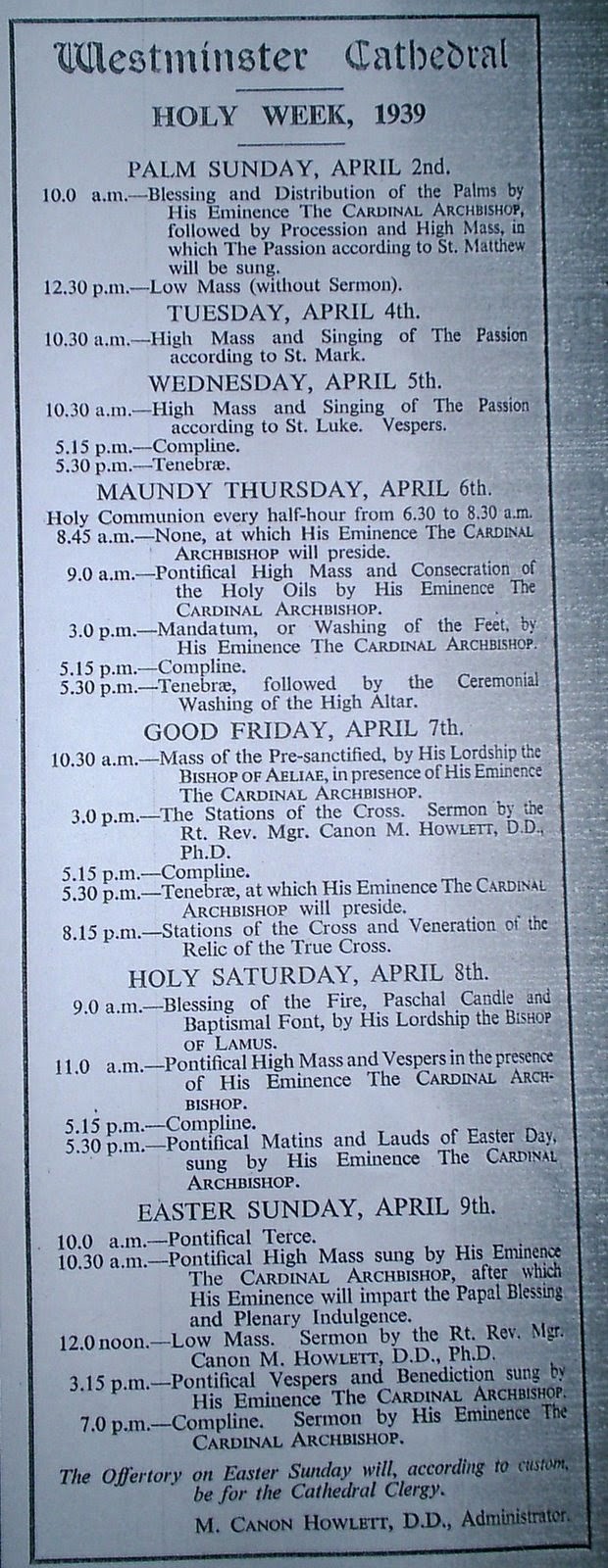 Westminster Cathedral

HOLY WEEK, 1939

PALM SUNDAY, APRIL 2nd.

10.0 a.m.—Blessing and Distribution of the Palms by His Eminence The CARDINAL ARCHBISHOP, followed by Procession and High Mass, in which The Passion according to St. Matthew will be sung.

12.30 p.m.—Low Mass (without Sermon).

TUESDAY, APRIL 4th.

10.30 a.m.—High Mass and Singing of The Passion according to St. Mark.

WEDNESDAY, APRIL 5th.

10.30 a.m.—High Mass and Singing of The Passion according to St. Luke. Vespers.

5.15 p.m.—Compline.

5.30 p.m.—Tenebræ.

MAUNDY THURSDAY, APRIL 6th.

Holy Communion every half-hour from 6.30 to 8.30 a.m.

8.45 a.m.—None, at which His Eminence The CARDINAL ARCHBISHOP will preside.

9.0 a.m.—Pontifical High Mass and Consecration of the Holy Oils by His Eminence The CARDINAL ARCHBISHOP.

3.0 p.m.—Mandatum, or Washing of the Feet, by His Eminence The CARDINAL ARCHBISHOP.

5.15 p.m.—Compline.

5.30 p.m.—Tenebræ, followed by the Ceremonial Washing of the High Altar.

GOOD FRIDAY, APRIL 7th.

10.30 a.m.—Mass of the Pre-sanctified, by His Lordship the BISHOP OF AELIAE, in presence of His Eminence The CARDINAL ARCHBISHOP.

3.0 p.m.—The Stations of the Cross. Sermon by the Rt. Rev. Mgr. Canon M. HOWLETT, D.D., Ph.D.

5.15 p.m.—Compline.

5.30 p.m.—Tenebræ, at which His Eminence The CARDINAL ARCHBISHOP will preside.

8.15 p.m.—Stations of the Cross and Veneration of the Relic of the True Cross.

HOLY SATURDAY, APRIL 8th.

9.0 a.m.—Blessing of the Fire, Paschal Candle and Baptismal Font, by His Lordship the BISHOP OF LAMUS.

11.0 a.m.—Pontifical High Mass and Vespers in the presence of His Eminence The CARDINAL ARCHBISHOP.

5.15 p.m.—Compline.

5.30 p.m.—Pontifical Matins and Lauds of Easter Day, sung by His Eminence The CARDINAL ARCHBISHOP.

EASTER SUNDAY, APRIL 9th.

10.0 a.m.—Pontifical Terce.

10.30 a.m.—Pontifical High Mass sung by His Eminence The CARDINAL ARCHBISHOP, after which His Eminence will impart the Papal Blessing and Plenary Indulgence.

12.0 noon.—Low Mass. Sermon by the Rt. Rev. Mgr. Canon M. HOWLETT, D.D., Ph.D.

3.15 p.m.—Pontifical Vespers and Benediction sung by His Eminence The CARDINAL ARCHBISHOP.

7.0 p.m.—Compline. Sermon by His Eminence The CARDINAL ARCHBISHOP.

The Offertory on Easter Sunday will, according to custom, be for the Cathedral Clergy.

M. CANON HOWLETT, D.D., Administrator.